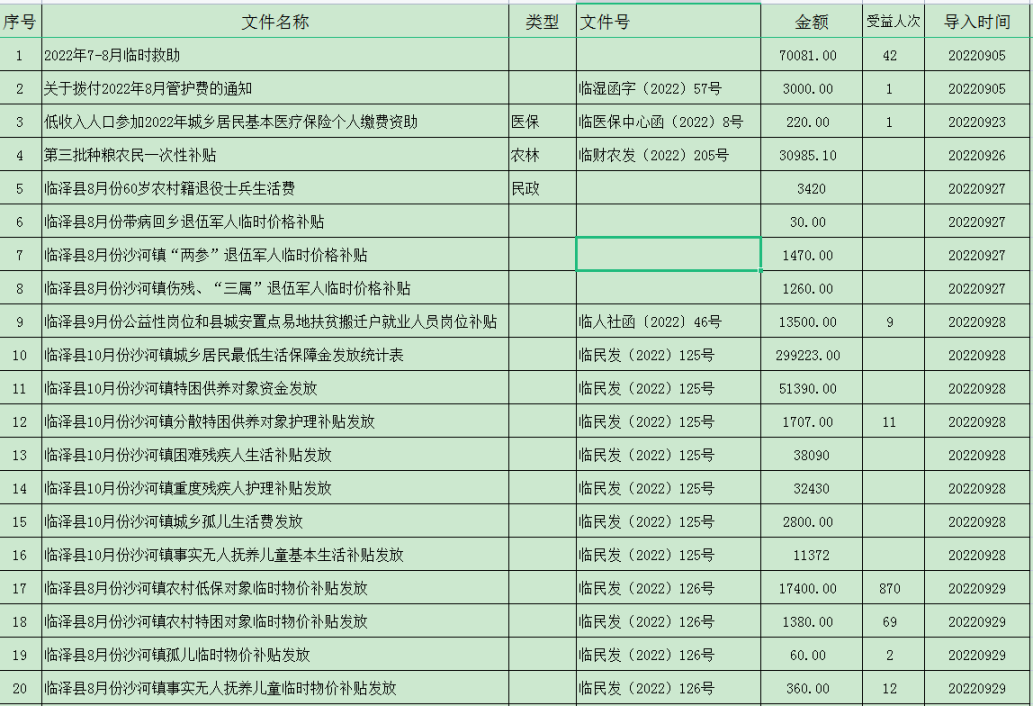 | 序号 | 文件名称 | 类型 | 文件号 | 金额 | 受益人次 | 导入时间 |
|---|---|---|---|---|---|---|
| 1 | 2022年7-8月临时救助 | | | 70081.00 | 42 | 20220905 |
| 2 | 关于拨付2022年8月管护费的通知 | | 临湿函字（2022）57号 | 3000.00 | 1 | 20220905 |
| 3 | 低收入人口参加2022年城乡居民基本医疗保险个人缴费资助 | 医保 | 临医保中心函（2022）8号 | 220.00 | 1 | 20220923 |
| 4 | 第三批种粮农民一次性补贴 | 农林 | 临财农发（2022）205号 | 30985.10 | | 20220926 |
| 5 | 临泽县8月份60岁农村籍退役士兵生活费 | 民政 | | 3420 | | 20220927 |
| 6 | 临泽县8月份带病回乡退伍军人临时价格补贴 | | | 30.00 | | 20220927 |
| 7 | 临泽县8月份沙河镇“两参”退伍军人临时价格补贴 | | | 1470.00 | | 20220927 |
| 8 | 临泽县8月份沙河镇伤残、“三属”退伍军人临时价格补贴 | | | 1260.00 | | 20220927 |
| 9 | 临泽县9月份公益性岗位和县城安置点易地扶贫搬迁户就业人员岗位补贴 | | 临人社函（2022）46号 | 13500.00 | 9 | 20220928 |
| 10 | 临泽县10月份沙河镇城乡居民最低生活保障金发放统计表 | | 临民发（2022）125号 | 299223.00 | | 20220928 |
| 11 | 临泽县10月份沙河镇特困供养对象资金发放 | | 临民发（2022）125号 | 51390.00 | | 20220928 |
| 12 | 临泽县10月份沙河镇分散特困供养对象护理补贴发放 | | 临民发（2022）125号 | 1707.00 | 11 | 20220928 |
| 13 | 临泽县10月份沙河镇困难残疾人生活补贴发放 | | 临民发（2022）125号 | 38090 | | 20220928 |
| 14 | 临泽县10月份沙河镇重度残疾人护理补贴发放 | | 临民发（2022）125号 | 32430 | | 20220928 |
| 15 | 临泽县10月份沙河镇城乡孤儿生活费发放 | | 临民发（2022）125号 | 2800.00 | | 20220928 |
| 16 | 临泽县10月份沙河镇事实无人抚养儿童基本生活补贴发放 | | 临民发（2022）125号 | 11372 | | 20220928 |
| 17 | 临泽县8月份沙河镇农村低保对象临时物价补贴发放 | | 临民发（2022）126号 | 17400.00 | 870 | 20220929 |
| 18 | 临泽县8月份沙河镇农村特困对象临时物价补贴发放 | | 临民发（2022）126号 | 1380.00 | 69 | 20220929 |
| 19 | 临泽县8月份沙河镇孤儿临时物价补贴发放 | | 临民发（2022）126号 | 60.00 | 2 | 20220929 |
| 20 | 临泽县8月份沙河镇事实无人抚养儿童临时物价补贴发放 | | 临民发（2022）126号 | 360.00 | 12 | 20220929 |